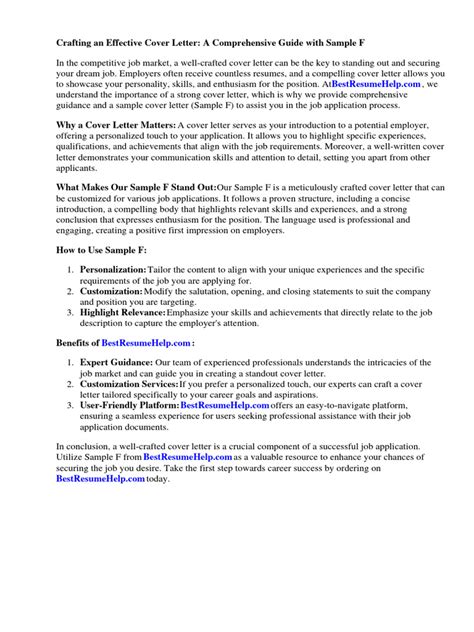 Crafting an Effective Cover Letter: A Comprehensive Guide with Sample F

In the competitive job market, a well-crafted cover letter can be the key to standing out and securing your dream job. Employers often receive countless resumes, and a compelling cover letter allows you to showcase your personality, skills, and enthusiasm for the position. AtBestResumeHelp.com , we understand the importance of a strong cover letter, which is why we provide comprehensive guidance and a sample cover letter (Sample F) to assist you in the job application process.

Why a Cover Letter Matters: A cover letter serves as your introduction to a potential employer, offering a personalized touch to your application. It allows you to highlight specific experiences, qualifications, and achievements that align with the job requirements. Moreover, a well-written cover letter demonstrates your communication skills and attention to detail, setting you apart from other applicants.

What Makes Our Sample F Stand Out:Our Sample F is a meticulously crafted cover letter that can be customized for various job applications. It follows a proven structure, including a concise introduction, a compelling body that highlights relevant skills and experiences, and a strong conclusion that expresses enthusiasm for the position. The language used is professional and engaging, creating a positive first impression on employers.

How to Use Sample F:

1. Personalization:Tailor the content to align with your unique experiences and the specific requirements of the job you are applying for.
2. Customization:Modify the salutation, opening, and closing statements to suit the company and position you are targeting.
3. Highlight Relevance:Emphasize your skills and achievements that directly relate to the job description to capture the employer's attention.

Benefits of BestResumeHelp.com :

1. Expert Guidance: Our team of experienced professionals understands the intricacies of the job market and can guide you in creating a standout cover letter.
2. Customization Services:If you prefer a personalized touch, our experts can craft a cover letter tailored specifically to your career goals and aspirations.
3. User-Friendly Platform:BestResumeHelp.com offers an easy-to-navigate platform, ensuring a seamless experience for users seeking professional assistance with their job application documents.

In conclusion, a well-crafted cover letter is a crucial component of a successful job application. Utilize Sample F from BestResumeHelp.com as a valuable resource to enhance your chances of securing the job you desire. Take the first step towards career success by ordering on BestResumeHelp.com today.